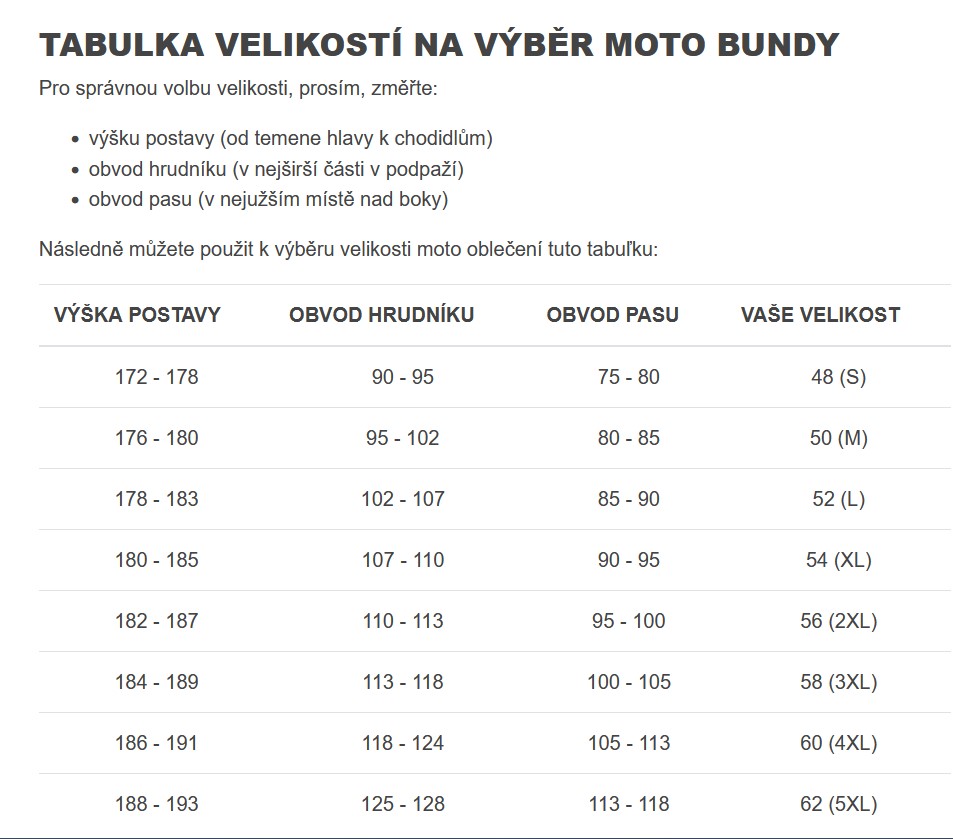 TABULKA VELIKOSTÍ NA VÝBĚR MOTO BUNDY

Pro správnou volbu velikosti, prosím, změřte:

- výšku postavy (od temene hlavy k chodidlům)
- obvod hrudníku (v nejširší části v podpaží)
- obvod pasu (v nejužším místě nad boky)

Následně můžete použit k výběru velikosti moto oblečení tuto tabuľku:

| VÝŠKA POSTAVY | OBVOD HRUDNÍKU | OBVOD PASU | VAŠE VELIKOST |
|---|---|---|---|
| 172 - 178 | 90 - 95 | 75 - 80 | 48 (S) |
| 176 - 180 | 95 - 102 | 80 - 85 | 50 (M) |
| 178 - 183 | 102 - 107 | 85 - 90 | 52 (L) |
| 180 - 185 | 107 - 110 | 90 - 95 | 54 (XL) |
| 182 - 187 | 110 - 113 | 95 - 100 | 56 (2XL) |
| 184 - 189 | 113 - 118 | 100 - 105 | 58 (3XL) |
| 186 - 191 | 118 - 124 | 105 - 113 | 60 (4XL) |
| 188 - 193 | 125 - 128 | 113 - 118 | 62 (5XL) |